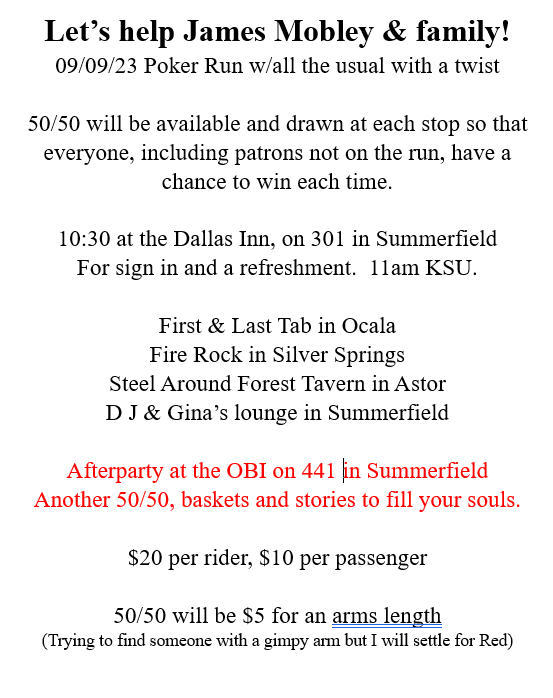 Let’s help James Mobley & family!
09/09/23 Poker Run w/all the usual with a twist

50/50 will be available and drawn at each stop so that everyone, including patrons not on the run, have a chance to win each time.

10:30 at the Dallas Inn, on 301 in Summerfield
For sign in and a refreshment. 11am KSU.

First & Last Tab in Ocala
Fire Rock in Silver Springs
Steel Around Forest Tavern in Astor
D J & Gina’s lounge in Summerfield

Afterparty at the OBI on 441 in Summerfield
Another 50/50, baskets and stories to fill your souls.

\$20 per rider, \$10 per passenger

50/50 will be \$5 for an arms length
(Trying to find someone with a gimpy arm but I will settle for Red)